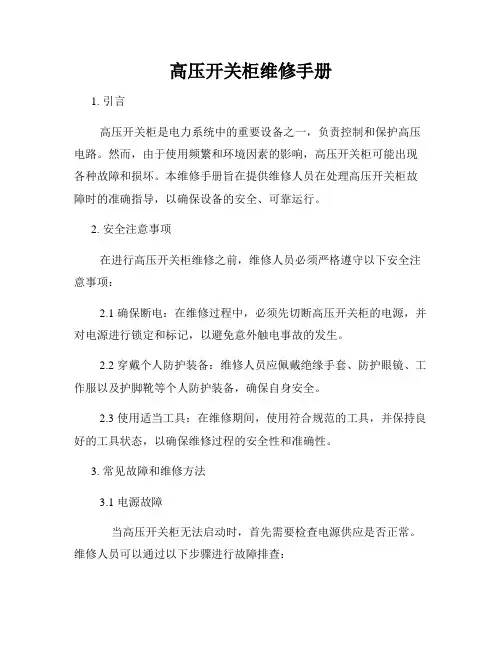 高压开关柜维修手册

1. 引言

高压开关柜是电力系统中的重要设备之一，负责控制和保护高压电路。然而，由于使用频繁和环境因素的影响，高压开关柜可能出现各种故障和损坏。本维修手册旨在提供维修人员在处理高压开关柜故障时的准确指导，以确保设备的安全、可靠运行。

2. 安全注意事项

在进行高压开关柜维修之前，维修人员必须严格遵守以下安全注意事项：

2.1 确保断电：在维修过程中，必须先切断高压开关柜的电源，并对电源进行锁定和标记，以避免意外触电事故的发生。

2.2 穿戴个人防护装备：维修人员应佩戴绝缘手套、防护眼镜、工作服以及护脚靴等个人防护装备，确保自身安全。

2.3 使用适当工具：在维修期间，使用符合规范的工具，并保持良好的工具状态，以确保维修过程的安全性和准确性。

3. 常见故障和维修方法

3.1 电源故障

当高压开关柜无法启动时，首先需要检查电源供应是否正常。维修人员可以通过以下步骤进行故障排查：